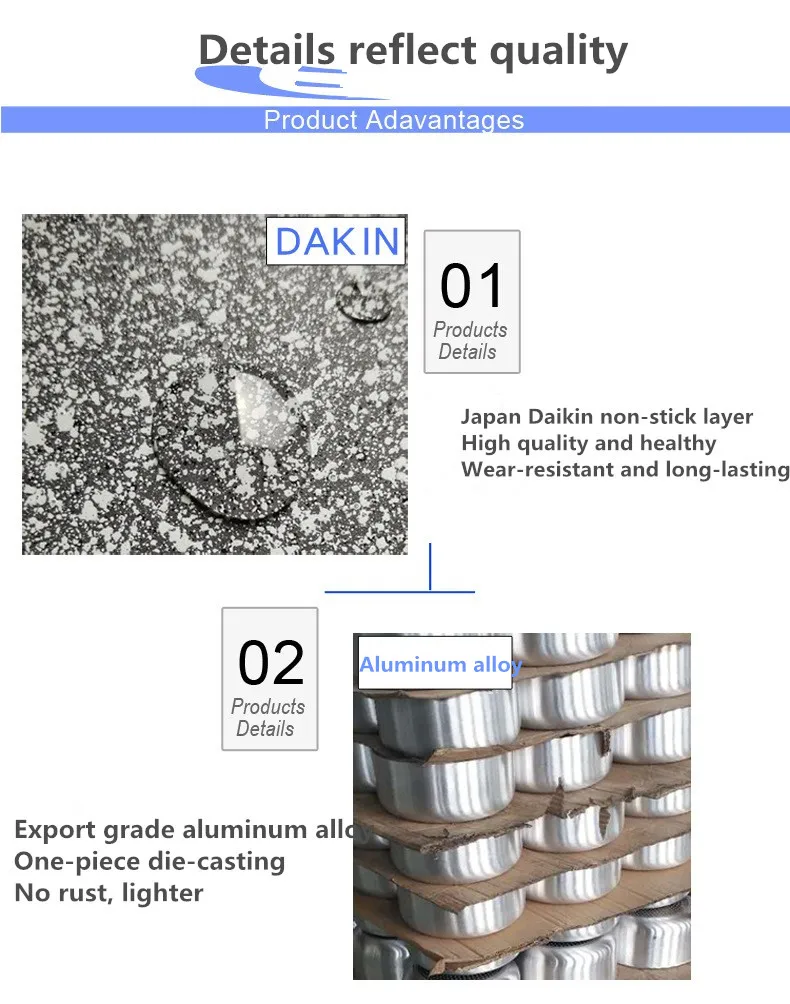 Details reflect quality

Product Adavantages

DAKIN

01
Products
Details

Japan Daikin non-stick layer
High quality and healthy
Wear-resistant and long-lasting

02
Products
Details

Aluminum alloy

Export grade aluminum alloy
One-piece die-casting
No rust, lighter